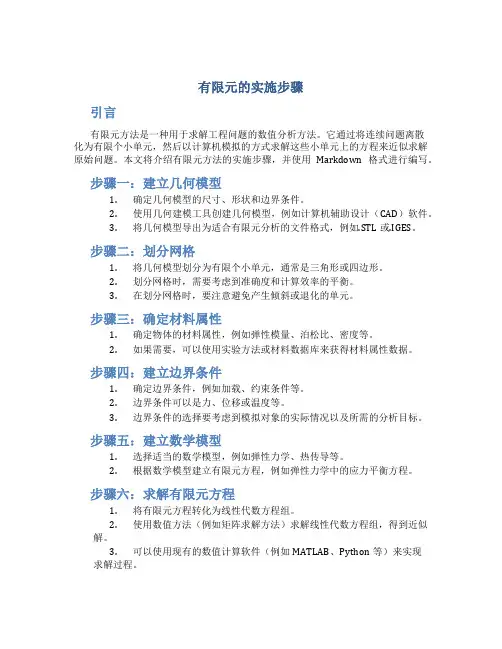 有限元的实施步骤

引言

有限元方法是一种用于求解工程问题的数值分析方法。它通过将连续问题离散化为有限个小单元，然后以计算机模拟的方式求解这些小单元上的方程来近似求解原始问题。本文将介绍有限元方法的实施步骤，并使用 Markdown 格式进行编写。

步骤一：建立几何模型

1. 确定几何模型的尺寸、形状和边界条件。
2. 使用几何建模工具创建几何模型，例如计算机辅助设计（CAD）软件。
3. 将几何模型导出为适合有限元分析的文件格式，例如STL 或IGES。

步骤二：划分网格

1. 将几何模型划分为有限个小单元，通常是三角形或四边形。
2. 划分网格时，需要考虑到准确度和计算效率的平衡。
3. 在划分网格时，要注意避免产生倾斜或退化的单元。

步骤三：确定材料属性

1. 确定物体的材料属性，例如弹性模量、泊松比、密度等。
2. 如果需要，可以使用实验方法或材料数据库来获得材料属性数据。

步骤四：建立边界条件

1. 确定边界条件，例如加载、约束条件等。
2. 边界条件可以是力、位移或温度等。
3. 边界条件的选择要考虑到模拟对象的实际情况以及所需的分析目标。

步骤五：建立数学模型

1. 选择适当的数学模型，例如弹性力学、热传导等。
2. 根据数学模型建立有限元方程，例如弹性力学中的应力平衡方程。

步骤六：求解有限元方程

1. 将有限元方程转化为线性代数方程组。
2. 使用数值方法（例如矩阵求解方法）求解线性代数方程组，得到近似解。
3. 可以使用现有的数值计算软件（例如 MATLAB、Python 等）来实现求解过程。